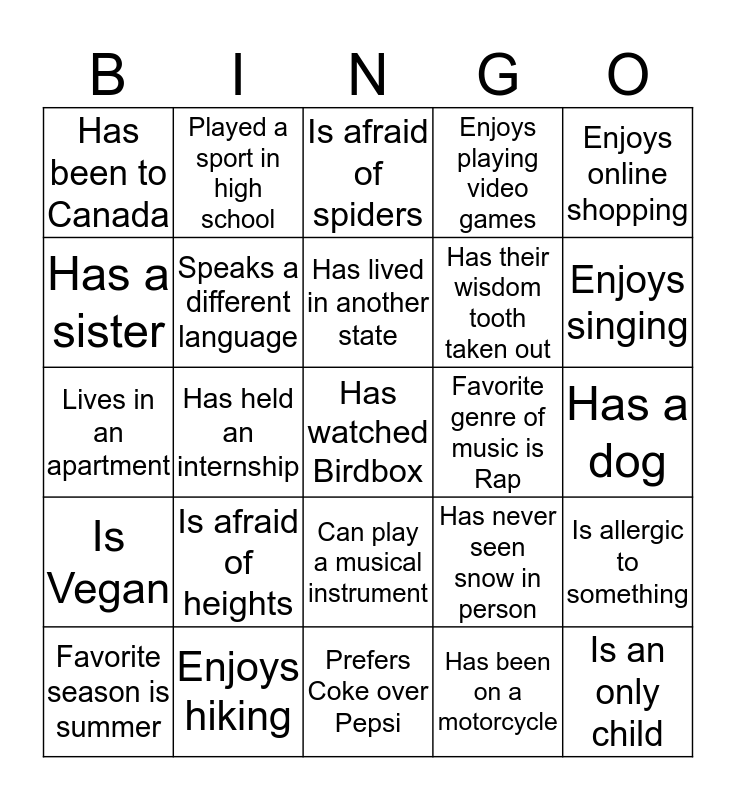 | B | I | N | G | O |
|---|---|---|---|---|
| Has been to Canada | Played a sport in high school | Is afraid of spiders | Enjoys playing video games | Enjoys online shopping |
| Has a sister | Speaks a different language | Has lived in another state | Has their wisdom tooth taken out | Enjoys singing |
| Lives in an apartment | Has held an internship | Has watched Birdbox | Favorite genre of music is Rap | Has a dog |
| Is Vegan | Is afraid of heights | Can play a musical instrument | Has never seen snow in person | Is allergic to something |
| Favorite season is summer | Enjoys hiking | Prefers Coke over Pepsi | Has been on a motorcycle | Is an only child |